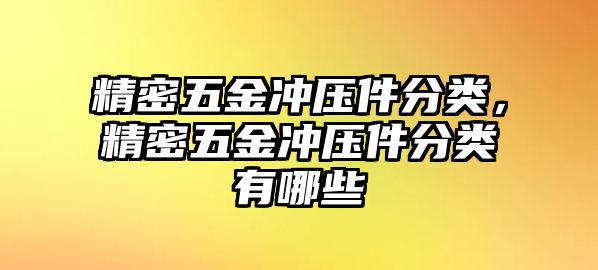 精密五金冲压件分类，精密五金冲压件分类有哪些